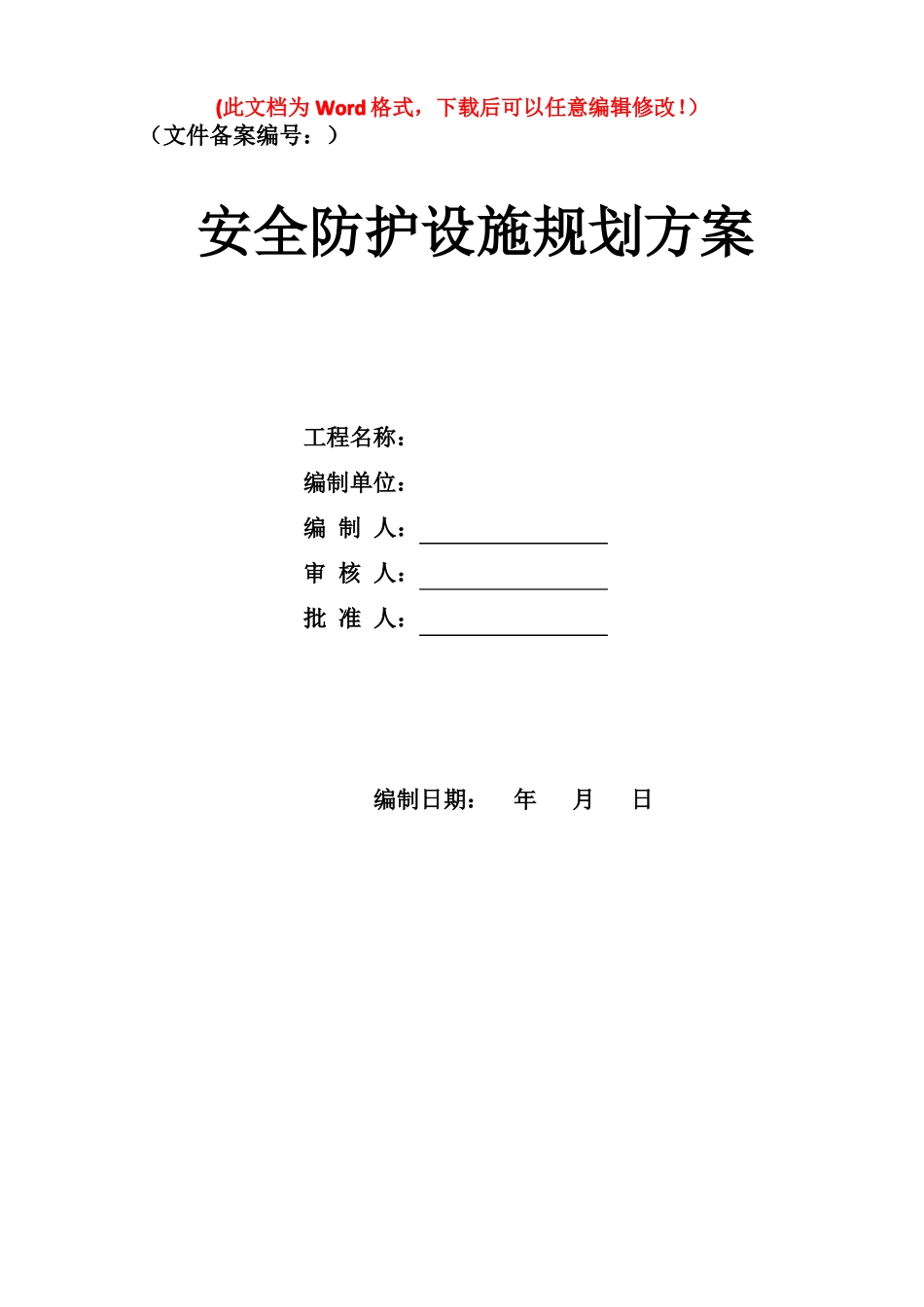 (此文档为 Word 格式，下载后可以任意编辑修改！)
（文件备案编号：）

安全防护设施规划方案

工程名称：
编制单位：
编 制 人：
审 核 人：
批 准 人：

编制日期： 年 月 日